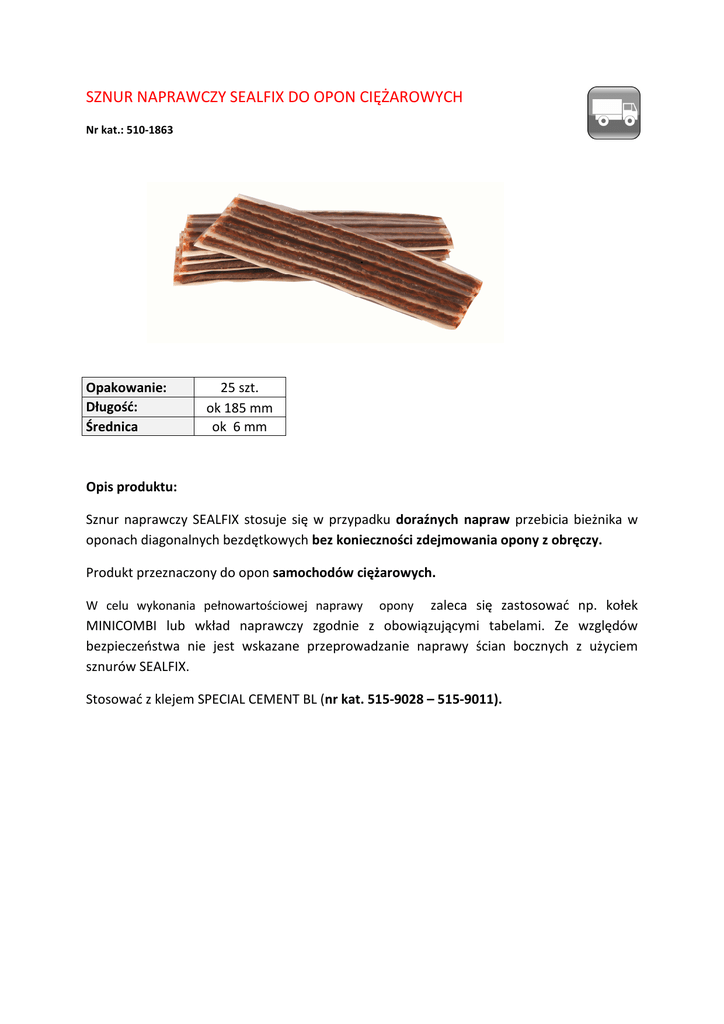 SZNUR NAPRAWCZY SEALFIX DO OPON CIĘŻAROWYCH

Nr kat.: 510-1863

| Opakowanie: | 25 szt. |
|---|---|
| Długość: | ok 185 mm |
| Średnica | ok 6 mm |

Opis produktu:

Sznur naprawczy SEALFIX stosuje się w przypadku doraźnych napraw przebicia bieżnika w oponach diagonalnych bezdętkowych bez konieczności zdejmowania opony z obręczy.

Produkt przeznaczony do opon samochodów ciężarowych.

W celu wykonania pełnowartościowej naprawy opony zaleca się zastosować np. kołek MINICOMBI lub wkład naprawczy zgodnie z obowiązującymi tabelami. Ze względów bezpieczeństwa nie jest wskazane przeprowadzanie naprawy ścian bocznych z użyciem sznurów SEALFIX.

Stosować z klejem SPECIAL CEMENT BL (nr kat. 515-9028 – 515-9011).